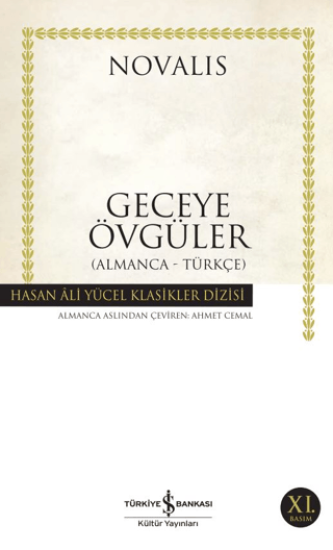 NOVALIS

GECEYE ÖVGÜLER
(ALMANCA - TÜRKÇE)

HASAN ÂLİ YÜCEL KLASİKLER DİZİSİ

ALMANCA ASLINDAN ÇEVİREN: AHMET CEMAL

TÜRKİYE İŞ BANKASI
Kültür Yayınları

XI. BASIM